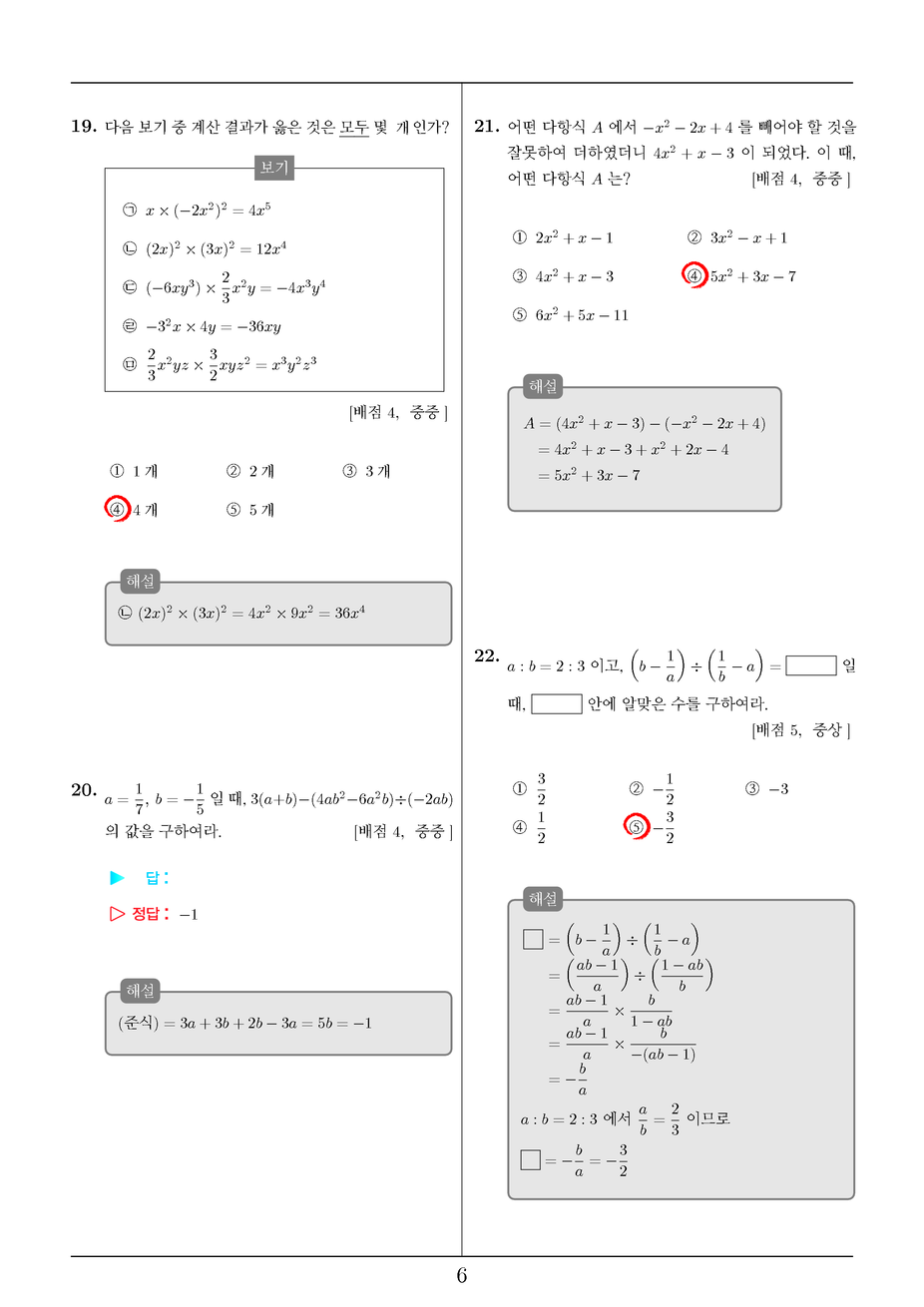 19. 다음 보기 중 계산 결과가 옳은 것은 모두 몇 개 인가?

보기

㉠ $x \times (-2x^2)^2 = 4x^5$

㉡ $(2x)^2 \times (3x)^2 = 12x^4$

㉢ $(-6xy^3) \times \frac{2}{3}x^2y = -4x^3y^4$

㉣ $-3^2x \times 4y = -36xy$

㉤ $\frac{2}{3}x^2yz \times \frac{3}{2}xyz^2 = x^3y^2z^3$

[배점 4, 중중]

① 1 개 ② 2 개 ③ 3 개
④ 4 개 ⑤ 5 개

해설
㉡ $(2x)^2 \times (3x)^2 = 4x^2 \times 9x^2 = 36x^4$

20. $a = \frac{1}{7}$, $b = -\frac{1}{5}$ 일 때, $3(a+b)-(4ab^2-6a^2b)\div(-2ab)$ 의 값을 구하여라. [배점 4, 중중]

▶ 답 :

▷ 정답 : $-1$

해설
(준식) $= 3a + 3b + 2b - 3a = 5b = -1$

21. 어떤 다항식 $A$ 에서 $-x^2 - 2x + 4$ 를 빼어야 할 것을 잘못하여 더하였더니 $4x^2 + x - 3$ 이 되었다. 이 때, 어떤 다항식 $A$ 는? [배점 4, 중중]

① $2x^2 + x - 1$ ② $3x^2 - x + 1$
③ $4x^2 + x - 3$ ④ $5x^2 + 3x - 7$
⑤ $6x^2 + 5x - 11$

해설
$A = (4x^2 + x - 3) - (-x^2 - 2x + 4)$
$= 4x^2 + x - 3 + x^2 + 2x - 4$
$= 5x^2 + 3x - 7$

22. $a : b = 2 : 3$ 이고, $\left(b - \frac{1}{a}\right) \div \left(\frac{1}{b} - a\right) = \square$ 일 때, $\square$ 안에 알맞은 수를 구하여라. [배점 5, 중상]

① $\frac{3}{2}$ ② $-\frac{1}{2}$ ③ $-3$
④ $\frac{1}{2}$ ⑤ $-\frac{3}{2}$

해설
$\square = \left(b - \frac{1}{a}\right) \div \left(\frac{1}{b} - a\right)$
$= \left(\frac{ab-1}{a}\right) \div \left(\frac{1-ab}{b}\right)$
$= \frac{ab-1}{a} \times \frac{b}{1-ab}$
$= \frac{ab-1}{a} \times \frac{b}{-(ab-1)}$
$= -\frac{b}{a}$
$a : b = 2 : 3$ 에서 $\frac{a}{b} = \frac{2}{3}$ 이므로
$\square = -\frac{b}{a} = -\frac{3}{2}$

6